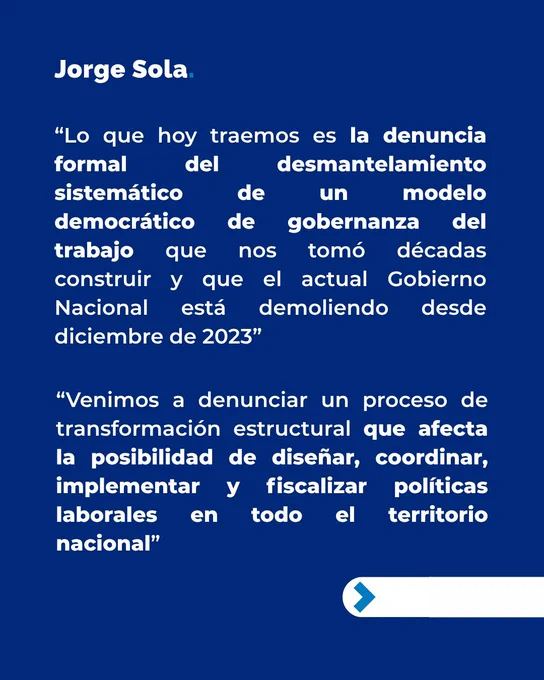 Jorge Sola.

"Lo que hoy traemos es la denuncia formal del desmantelamiento sistemático de un modelo democrático de gobernanza del trabajo que nos tomó décadas construir y que el actual Gobierno Nacional está demoliendo desde diciembre de 2023"

"Venimos a denunciar un proceso de transformación estructural que afecta la posibilidad de diseñar, coordinar, implementar y fiscalizar políticas laborales en todo el territorio nacional"